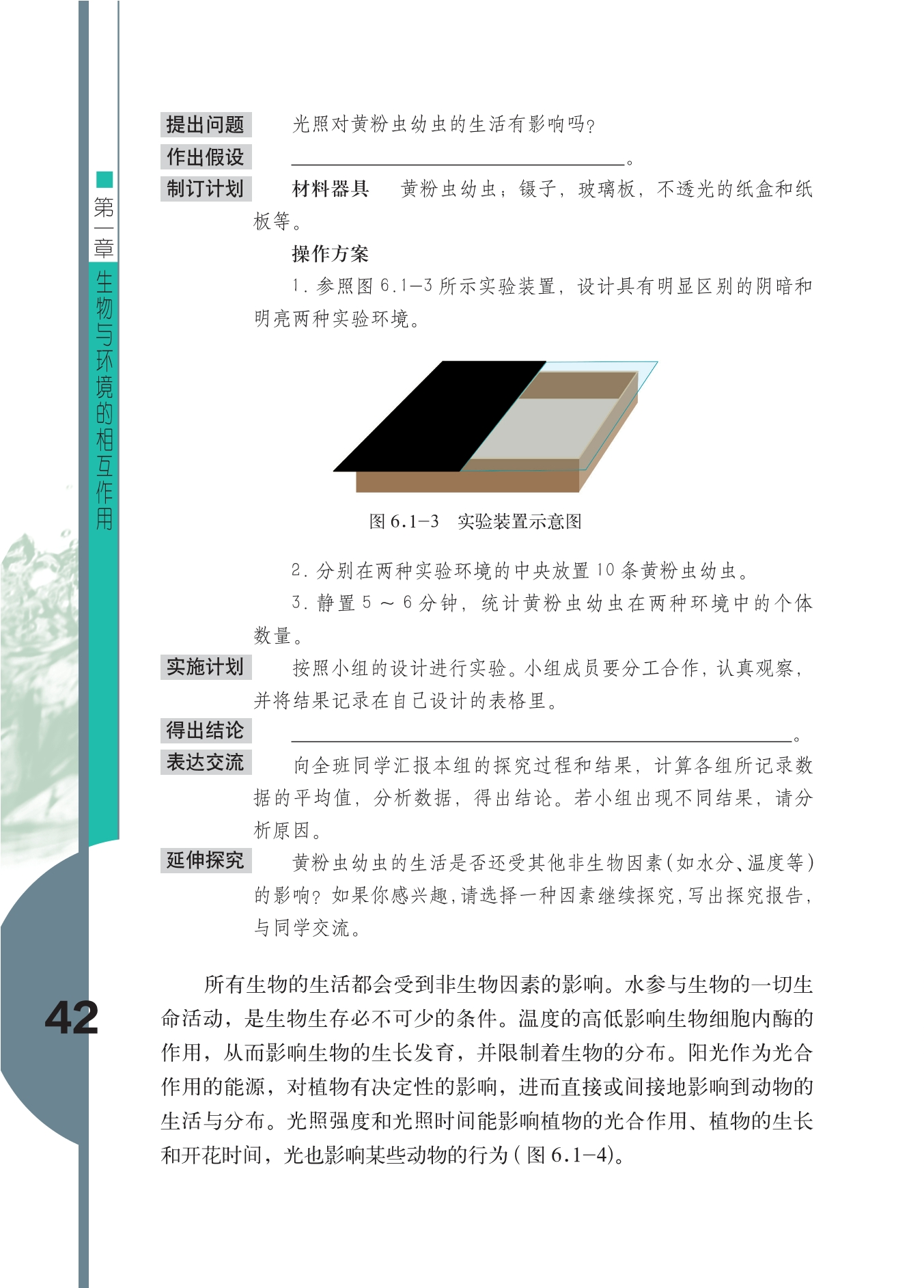 第一章 生物与环境的相互作用

提出问题 光照对黄粉虫幼虫的生活有影响吗?

作出假设 ____。

制订计划 材料器具 黄粉虫幼虫;镊子,玻璃板,不透光的纸盒和纸板等。

操作方案

1.参照图6.1-3所示实验装置,设计具有明显区别的阴暗和明亮两种实验环境。

图6.1-3 实验装置示意图

2.分别在两种实验环境的中央放置10条黄粉虫幼虫。

3.静置5～6分钟,统计黄粉虫幼虫在两种环境中的个体数量。

实施计划 按照小组的设计进行实验。小组成员要分工合作,认真观察,并将结果记录在自己设计的表格里。

得出结论 ____。

表达交流 向全班同学汇报本组的探究过程和结果,计算各组所记录数据的平均值,分析数据,得出结论。若小组出现不同结果,请分析原因。

延伸探究 黄粉虫幼虫的生活是否还受其他非生物因素(如水分、温度等)的影响?如果你感兴趣,请选择一种因素继续探究,写出探究报告,与同学交流。

所有生物的生活都会受到非生物因素的影响。水参与生物的一切生命活动,是生物生存必不可少的条件。温度的高低影响生物细胞内酶的作用,从而影响生物的生长发育,并限制着生物的分布。阳光作为光合作用的能源,对植物有决定性的影响,进而直接或间接地影响到动物的生活与分布。光照强度和光照时间能影响植物的光合作用、植物的生长和开花时间,光也影响某些动物的行为(图6.1-4)。

42